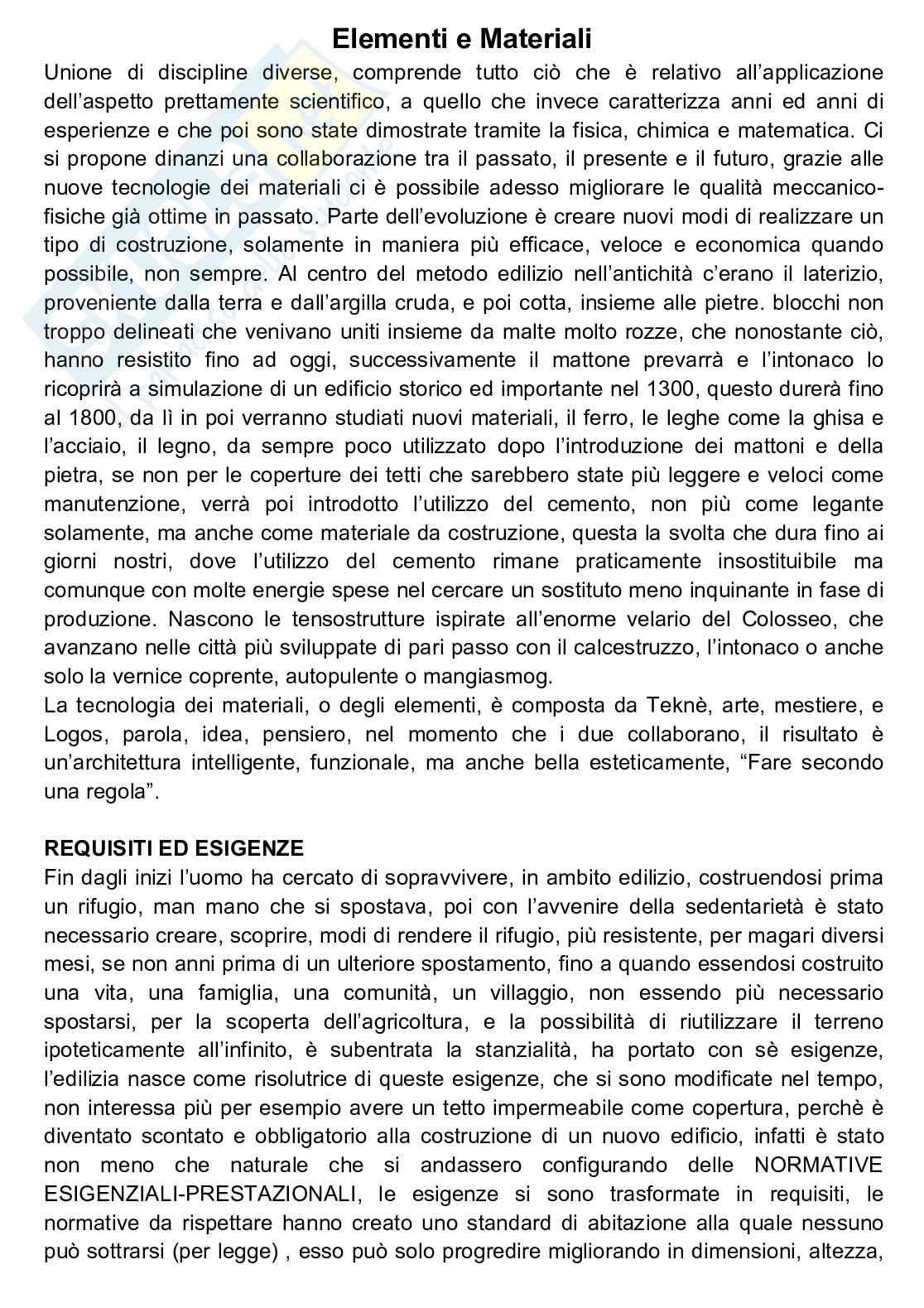 Elementi e Materiali

Unione di discipline diverse, comprende tutto ciò che è relativo all'applicazione dell'aspetto prettamente scientifico, a quello che invece caratterizza anni ed anni di esperienze e che poi sono state dimostrate tramite la fisica, chimica e matematica. Ci si propone dinanzi una collaborazione tra il passato, il presente e il futuro, grazie alle nuove tecnologie dei materiali ci è possibile adesso migliorare le qualità meccanico-fisiche già ottime in passato. Parte dell'evoluzione è creare nuovi modi di realizzare un tipo di costruzione, solamente in maniera più efficace, veloce e economica quando possibile, non sempre. Al centro del metodo edilizio nell'antichità c'erano il laterizio, proveniente dalla terra e dall'argilla cruda, e poi cotta, insieme alle pietre. blocchi non troppo delineati che venivano uniti insieme da malte molto rozze, che nonostante ciò, hanno resistito fino ad oggi, successivamente il mattone prevarrà e l'intonaco lo ricoprirà a simulazione di un edificio storico ed importante nel 1300, questo durerà fino al 1800, da lì in poi verranno studiati nuovi materiali, il ferro, le leghe come la ghisa e l'acciaio, il legno, da sempre poco utilizzato dopo l'introduzione dei mattoni e della pietra, se non per le coperture dei tetti che sarebbero state più leggere e veloci come manutenzione, verrà poi introdotto l'utilizzo del cemento, non più come legante solamente, ma anche come materiale da costruzione, questa la svolta che dura fino ai giorni nostri, dove l'utilizzo del cemento rimane praticamente insostituibile ma comunque con molte energie spese nel cercare un sostituto meno inquinante in fase di produzione. Nascono le tensostrutture ispirate all'enorme velario del Colosseo, che avanzano nelle città più sviluppate di pari passo con il calcestruzzo, l'intonaco o anche solo la vernice coprente, autopulente o mangiasmog.
La tecnologia dei materiali, o degli elementi, è composta da Teknè, arte, mestiere, e Logos, parola, idea, pensiero, nel momento che i due collaborano, il risultato è un'architettura intelligente, funzionale, ma anche bella esteticamente, "Fare secondo una regola".

REQUISITI ED ESIGENZE
Fin dagli inizi l'uomo ha cercato di sopravvivere, in ambito edilizio, costruendosi prima un rifugio, man mano che si spostava, poi con l'avvenire della sedentarietà è stato necessario creare, scoprire, modi di rendere il rifugio, più resistente, per magari diversi mesi, se non anni prima di un ulteriore spostamento, fino a quando essendosi costruito una vita, una famiglia, una comunità, un villaggio, non essendo più necessario spostarsi, per la scoperta dell'agricoltura, e la possibilità di riutilizzare il terreno ipoteticamente all'infinito, è subentrata la stanzialità, ha portato con sè esigenze, l'edilizia nasce come risolutrice di queste esigenze, che si sono modificate nel tempo, non interessa più per esempio avere un tetto impermeabile come copertura, perchè è diventato scontato e obbligatorio alla costruzione di un nuovo edificio, infatti è stato non meno che naturale che si andassero configurando delle NORMATIVE ESIGENZIALI-PRESTAZIONALI, le esigenze si sono trasformate in requisiti, le normative da rispettare hanno creato uno standard di abitazione alla quale nessuno può sottrarsi (per legge) , esso può solo progredire migliorando in dimensioni, altezza,